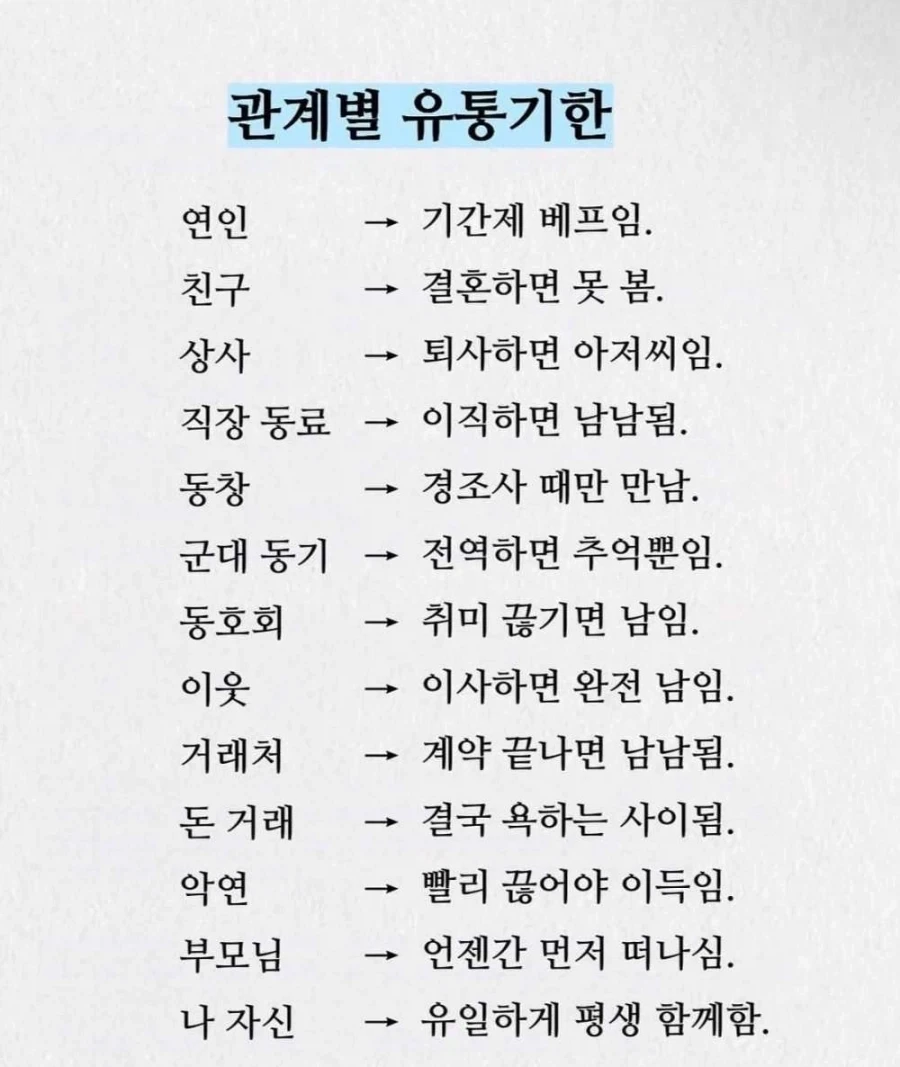 관계별 유통기한

연인 → 기간제 베프임.
친구 → 결혼하면 못 봄.
상사 → 퇴사하면 아저씨임.
직장 동료 → 이직하면 남남됨.
동창 → 경조사 때만 만남.
군대 동기 → 전역하면 추억뿐임.
동호회 → 취미 끊기면 남임.
이웃 → 이사하면 완전 남임.
거래처 → 계약 끝나면 남남됨.
돈 거래 → 결국 욕하는 사이됨.
악연 → 빨리 끊어야 이득임.
부모님 → 언젠간 먼저 떠나심.
나 자신 → 유일하게 평생 함께함.